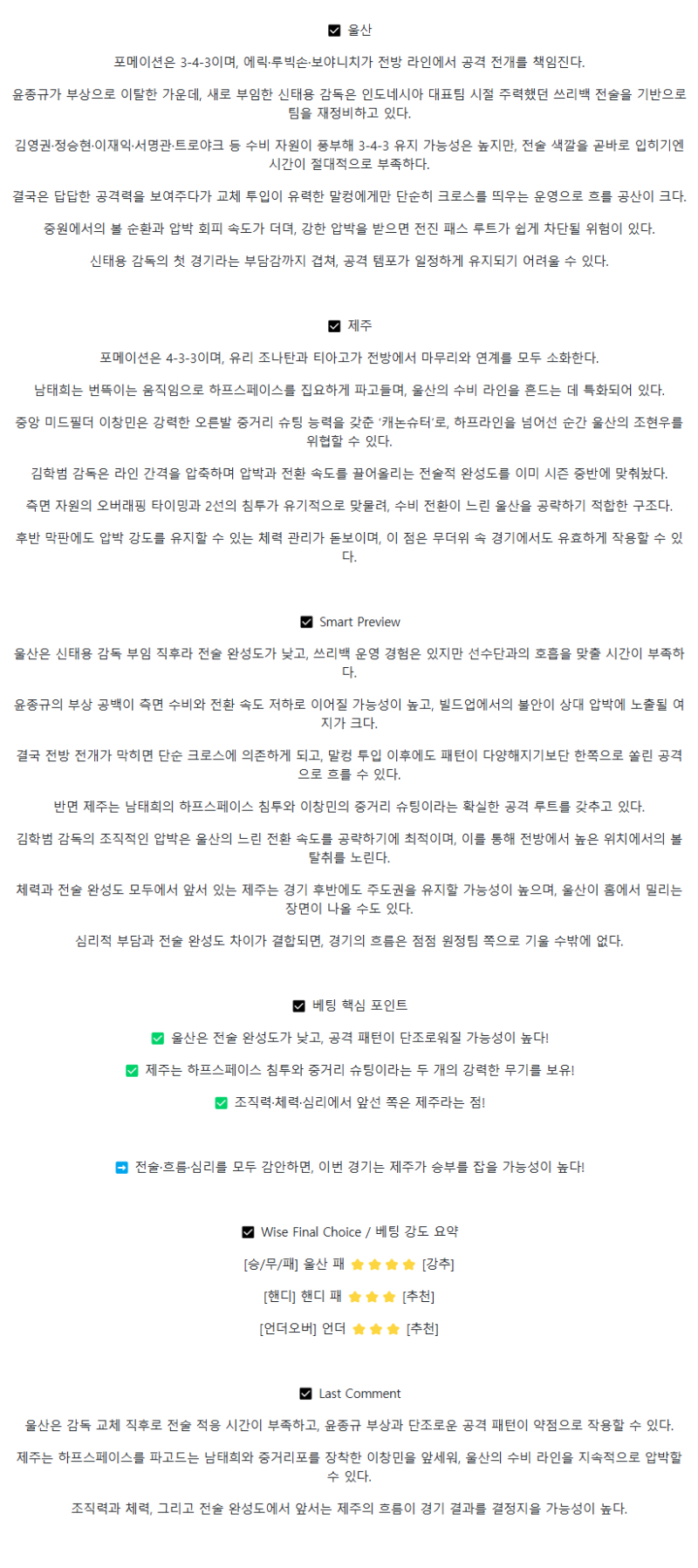 ☑ 울산

포메이션은 3-4-3이며, 에릭·루빅손·보야니치가 전방 라인에서 공격 전개를 책임진다.

윤종규가 부상으로 이탈한 가운데, 새로 부임한 신태용 감독은 인도네시아 대표팀 시절 주력했던 쓰리백 전술을 기반으로 팀을 재정비하고 있다.

김영권·정승현·이재익·서명관·트로야크 등 수비 자원이 풍부해 3-4-3 유지 가능성은 높지만, 전술 색깔을 곧바로 입히기엔 시간이 절대적으로 부족하다.

결국은 답답한 공격력을 보여주다가 교체 투입이 유력한 말컹에게만 단순히 크로스를 띄우는 운영으로 흐를 공산이 크다.

중원에서의 볼 순환과 압박 회피 속도가 더뎌, 강한 압박을 받으면 전진 패스 루트가 쉽게 차단될 위험이 있다.

신태용 감독의 첫 경기라는 부담감까지 겹쳐, 공격 템포가 일정하게 유지되기 어려울 수 있다.

☑ 제주

포메이션은 4-3-3이며, 유리 조나탄과 티아고가 전방에서 마무리와 연계를 모두 소화한다.

남태희는 번뜩이는 움직임으로 하프스페이스를 집요하게 파고들며, 울산의 수비 라인을 흔드는 데 특화되어 있다.

중앙 미드필더 이창민은 강력한 오른발 중거리 슈팅 능력을 갖춘 '캐논슈터'로, 하프라인을 넘어선 순간 울산의 조현우를 위협할 수 있다.

김학범 감독은 라인 간격을 압축하며 압박과 전환 속도를 끌어올리는 전술적 완성도를 이미 시즌 중반에 맞춰놨다.

측면 자원의 오버래핑 타이밍과 2선의 침투가 유기적으로 맞물려, 수비 전환이 느린 울산을 공략하기 적합한 구조다.

후반 막판에도 압박 강도를 유지할 수 있는 체력 관리가 돋보이며, 이 점은 무더위 속 경기에서도 유효하게 작용할 수 있다.

☑ Smart Preview

울산은 신태용 감독 부임 직후라 전술 완성도가 낮고, 쓰리백 운영 경험은 있지만 선수단과의 호흡을 맞출 시간이 부족하다.

윤종규의 부상 공백이 측면 수비와 전환 속도 저하로 이어질 가능성이 높고, 빌드업에서의 불안이 상대 압박에 노출될 여지가 크다.

결국 전방 전개가 막히면 단순 크로스에 의존하게 되고, 말컹 투입 이후에도 패턴이 다양해지기보단 한쪽으로 쏠린 공격으로 흐를 수 있다.

반면 제주는 남태희의 하프스페이스 침투와 이창민의 중거리 슈팅이라는 확실한 공격 루트를 갖추고 있다.

김학범 감독의 조직적인 압박은 울산의 느린 전환 속도를 공략하기에 최적이며, 이를 통해 전방에서 높은 위치에서의 볼 탈취를 노린다.

체력과 전술 완성도 모두에서 앞서 있는 제주는 경기 후반에도 주도권을 유지할 가능성이 높으며, 울산이 홈에서 밀리는 장면이 나올 수도 있다.

심리적 부담과 전술 완성도 차이가 결합되면, 경기의 흐름은 점점 원정팀 쪽으로 기울 수밖에 없다.

☑ 베팅 핵심 포인트

✅ 울산은 전술 완성도가 낮고, 공격 패턴이 단조로워질 가능성이 높다!

✅ 제주는 하프스페이스 침투와 중거리 슈팅이라는 두 개의 강력한 무기를 보유!

✅ 조직력·체력·심리에서 앞선 쪽은 제주라는 점!

➡ 전술·흐름·심리를 모두 감안하면, 이번 경기는 제주가 승부를 잡을 가능성이 높다!

☑ Wise Final Choice / 베팅 강도 요약

[승/무/패] 울산 패 ⭐⭐⭐⭐ [강추]

[핸디] 핸디 패 ⭐⭐⭐ [추천]

[언더오버] 언더 ⭐⭐⭐ [추천]

☑ Last Comment

울산은 감독 교체 직후로 전술 적응 시간이 부족하고, 윤종규 부상과 단조로운 공격 패턴이 약점으로 작용할 수 있다.

제주는 하프스페이스를 파고드는 남태희와 중거리포를 장착한 이창민을 앞세워, 울산의 수비 라인을 지속적으로 압박할 수 있다.

조직력과 체력, 그리고 전술 완성도에서 앞서는 제주의 흐름이 경기 결과를 결정지을 가능성이 높다.